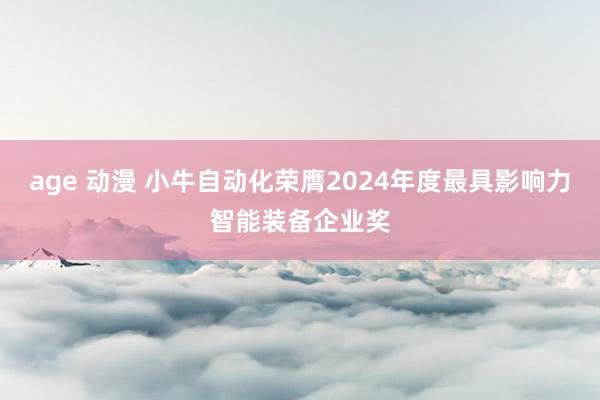 age 动漫 小牛自动化荣膺2024年度最具影响力智能装备企业奖